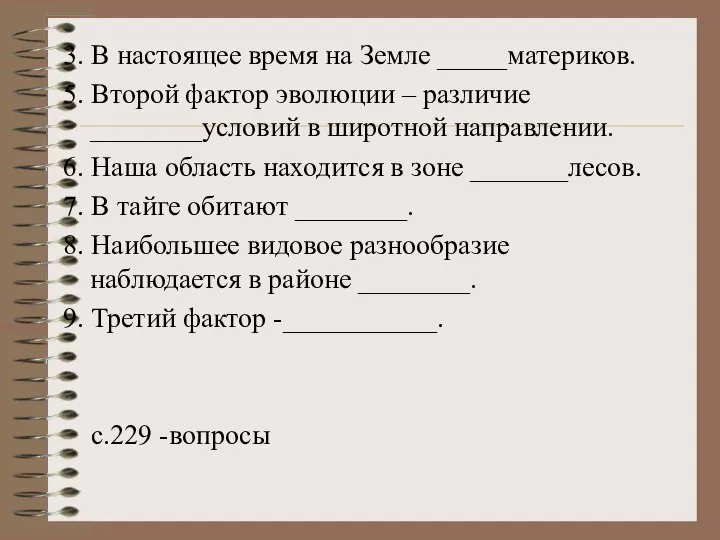 3. В настоящее время на Земле _____материков.
5. Второй фактор эволюции – различие ________условий в широтной направлении.
6. Наша область находится в зоне _______лесов.
7. В тайге обитают ________.
8. Наибольшее видовое разнообразие наблюдается в районе ________.
9. Третий фактор -___________.

с.229 -вопросы